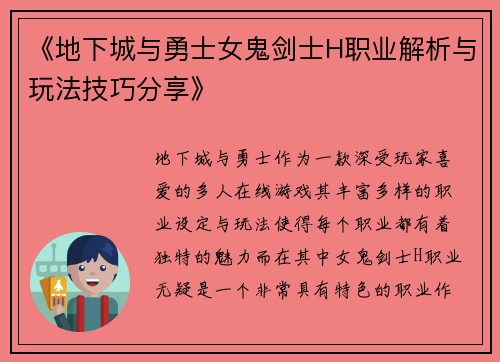 《地下城与勇士女鬼剑士H职业解析与玩法技巧分享》

地下城与勇士作为一款深受玩家喜爱的多人在线游戏其丰富多样的职业设定与玩法使得每个职业都有着独特的魅力而在其中女鬼剑士H职业无疑是一个非常具有特色的职业作